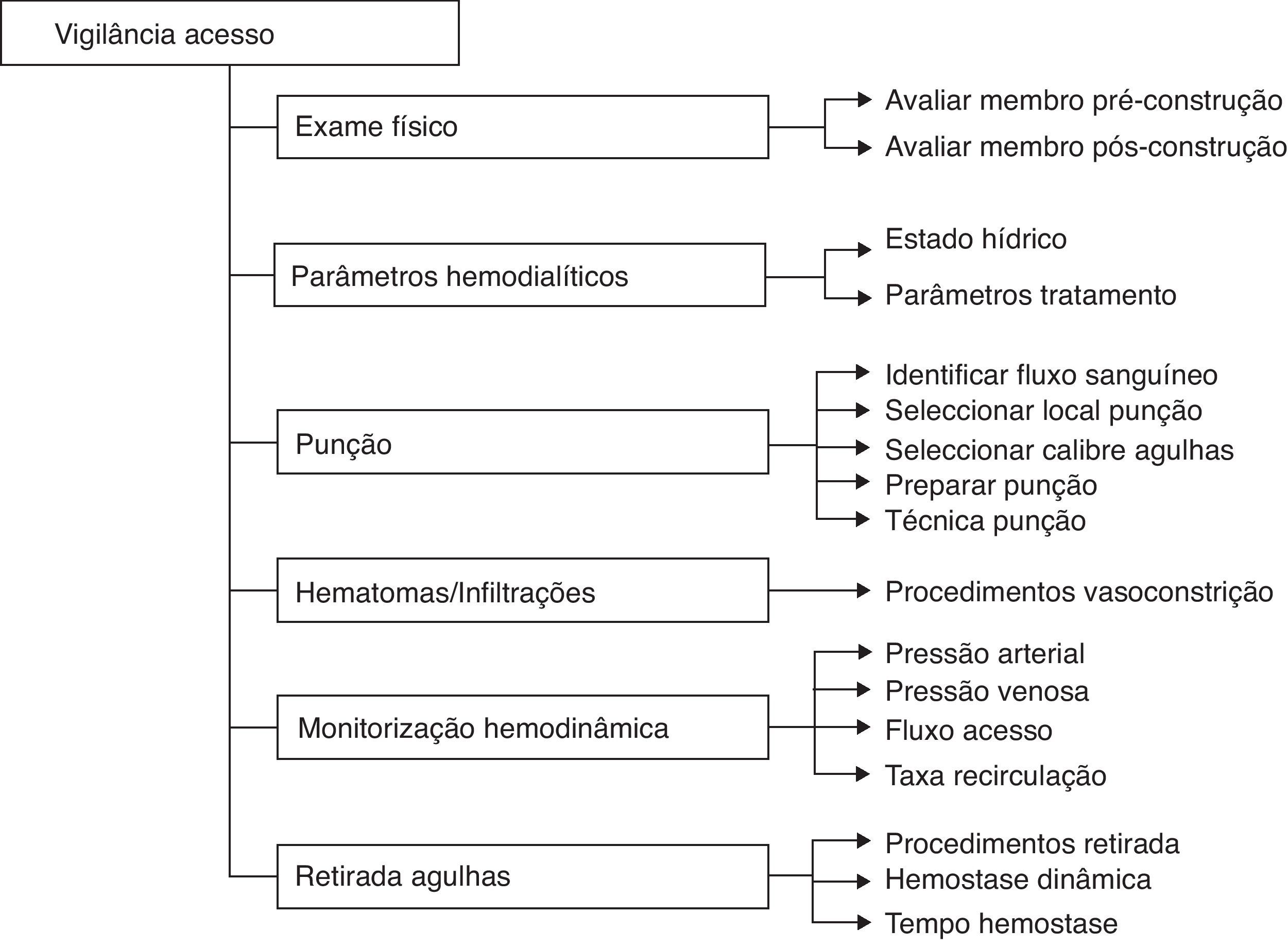 Vigilância acesso

Exame físico

Avaliar membro pré-construção

Avaliar membro pós-construção

Parâmetros hemodialíticos

Estado hídrico

Parâmetros tratamento

Punção

Identificar fluxo sanguíneo

Seleccionar local punção

Seleccionar calibre agulhas

Preparar punção

Técnica punção

Hematomas/Infiltrações

Procedimentos vasoconstrição

Monitorização hemodinâmica

Pressão arterial

Pressão venosa

Fluxo acesso

Taxa recirculação

Retirada agulhas

Procedimentos retirada

Hemostase dinâmica

Tempo hemostase